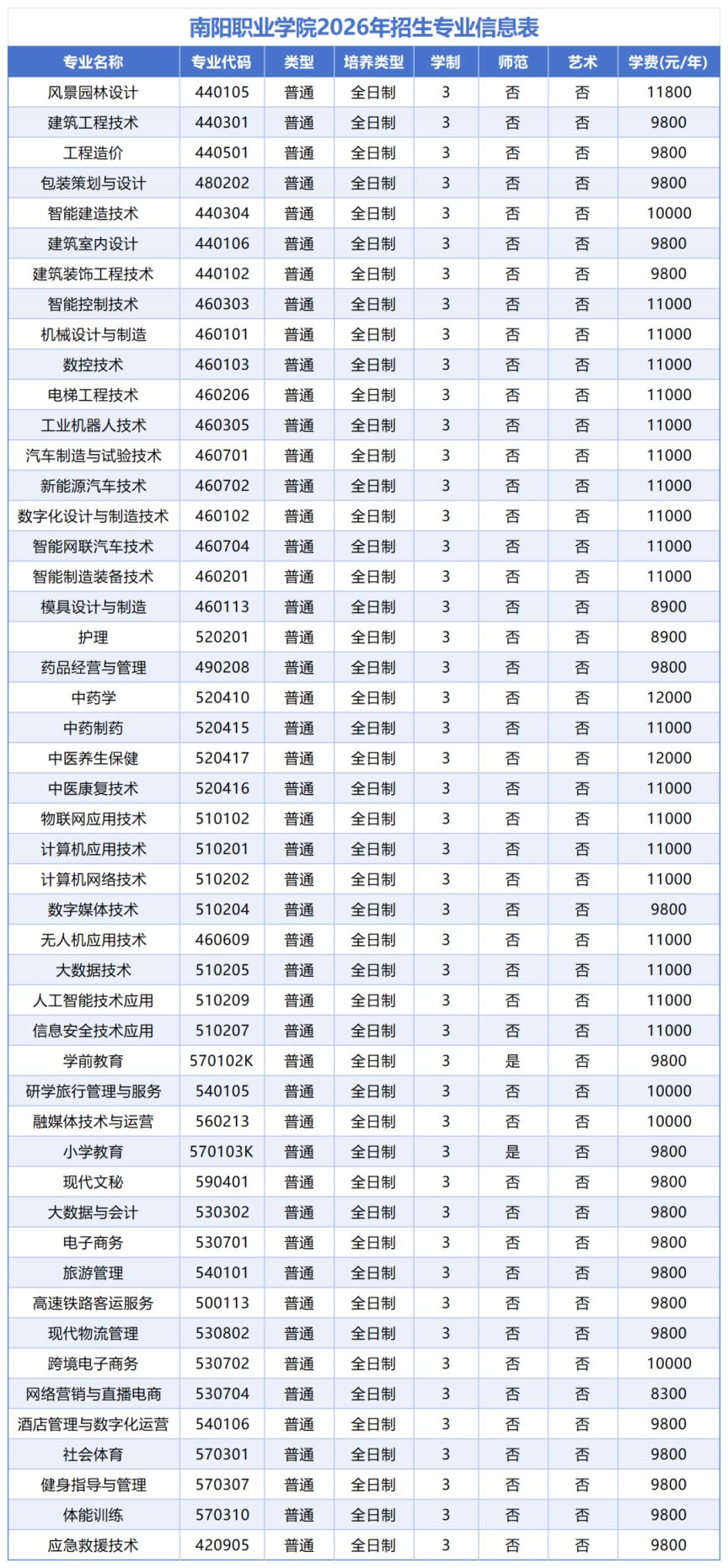 南阳职业学院2026年招生专业信息表

| 专业名称 | 专业代码 | 类型 | 培养类型 | 学制 | 师范 | 艺术 | 学费(元/年) |
|---|---|---|---|---|---|---|---|
| 风景园林设计 | 440105 | 普通 | 全日制 | 3 | 否 | 否 | 11800 |
| 建筑工程技术 | 440301 | 普通 | 全日制 | 3 | 否 | 否 | 9800 |
| 工程造价 | 440501 | 普通 | 全日制 | 3 | 否 | 否 | 9800 |
| 包装策划与设计 | 480202 | 普通 | 全日制 | 3 | 否 | 否 | 9800 |
| 智能建造技术 | 440304 | 普通 | 全日制 | 3 | 否 | 否 | 10000 |
| 建筑室内设计 | 440106 | 普通 | 全日制 | 3 | 否 | 否 | 9800 |
| 建筑装饰工程技术 | 440102 | 普通 | 全日制 | 3 | 否 | 否 | 9800 |
| 智能控制技术 | 460303 | 普通 | 全日制 | 3 | 否 | 否 | 11000 |
| 机械设计与制造 | 460101 | 普通 | 全日制 | 3 | 否 | 否 | 11000 |
| 数控技术 | 460103 | 普通 | 全日制 | 3 | 否 | 否 | 11000 |
| 电梯工程技术 | 460206 | 普通 | 全日制 | 3 | 否 | 否 | 11000 |
| 工业机器人技术 | 460305 | 普通 | 全日制 | 3 | 否 | 否 | 11000 |
| 汽车制造与试验技术 | 460701 | 普通 | 全日制 | 3 | 否 | 否 | 11000 |
| 新能源汽车技术 | 460702 | 普通 | 全日制 | 3 | 否 | 否 | 11000 |
| 数字化设计与制造技术 | 460102 | 普通 | 全日制 | 3 | 否 | 否 | 11000 |
| 智能网联汽车技术 | 460704 | 普通 | 全日制 | 3 | 否 | 否 | 11000 |
| 智能制造装备技术 | 460201 | 普通 | 全日制 | 3 | 否 | 否 | 11000 |
| 模具设计与制造 | 460113 | 普通 | 全日制 | 3 | 否 | 否 | 8900 |
| 护理 | 520201 | 普通 | 全日制 | 3 | 否 | 否 | 8900 |
| 药品经营与管理 | 490208 | 普通 | 全日制 | 3 | 否 | 否 | 9800 |
| 中药学 | 520410 | 普通 | 全日制 | 3 | 否 | 否 | 12000 |
| 中药制药 | 520415 | 普通 | 全日制 | 3 | 否 | 否 | 11000 |
| 中医养生保健 | 520417 | 普通 | 全日制 | 3 | 否 | 否 | 12000 |
| 中医康复技术 | 520416 | 普通 | 全日制 | 3 | 否 | 否 | 11000 |
| 物联网应用技术 | 510102 | 普通 | 全日制 | 3 | 否 | 否 | 11000 |
| 计算机应用技术 | 510201 | 普通 | 全日制 | 3 | 否 | 否 | 11000 |
| 计算机网络技术 | 510202 | 普通 | 全日制 | 3 | 否 | 否 | 11000 |
| 数字媒体技术 | 510204 | 普通 | 全日制 | 3 | 否 | 否 | 9800 |
| 无人机应用技术 | 460609 | 普通 | 全日制 | 3 | 否 | 否 | 11000 |
| 大数据技术 | 510205 | 普通 | 全日制 | 3 | 否 | 否 | 11000 |
| 人工智能技术应用 | 510209 | 普通 | 全日制 | 3 | 否 | 否 | 11000 |
| 信息安全技术应用 | 510207 | 普通 | 全日制 | 3 | 否 | 否 | 11000 |
| 学前教育 | 570102K | 普通 | 全日制 | 3 | 是 | 否 | 9800 |
| 研学旅行管理与服务 | 540105 | 普通 | 全日制 | 3 | 否 | 否 | 10000 |
| 融媒体技术与运营 | 560213 | 普通 | 全日制 | 3 | 否 | 否 | 10000 |
| 小学教育 | 570103K | 普通 | 全日制 | 3 | 是 | 否 | 9800 |
| 现代文秘 | 590401 | 普通 | 全日制 | 3 | 否 | 否 | 9800 |
| 大数据与会计 | 530302 | 普通 | 全日制 | 3 | 否 | 否 | 9800 |
| 电子商务 | 530701 | 普通 | 全日制 | 3 | 否 | 否 | 9800 |
| 旅游管理 | 540101 | 普通 | 全日制 | 3 | 否 | 否 | 9800 |
| 高速铁路客运服务 | 500113 | 普通 | 全日制 | 3 | 否 | 否 | 9800 |
| 现代物流管理 | 530802 | 普通 | 全日制 | 3 | 否 | 否 | 9800 |
| 跨境电子商务 | 530702 | 普通 | 全日制 | 3 | 否 | 否 | 10000 |
| 网络营销与直播电商 | 530704 | 普通 | 全日制 | 3 | 否 | 否 | 8300 |
| 酒店管理与数字化运营 | 540106 | 普通 | 全日制 | 3 | 否 | 否 | 9800 |
| 社会体育 | 570301 | 普通 | 全日制 | 3 | 否 | 否 | 9800 |
| 健身指导与管理 | 570307 | 普通 | 全日制 | 3 | 否 | 否 | 9800 |
| 体能训练 | 570310 | 普通 | 全日制 | 3 | 否 | 否 | 9800 |
| 应急救援技术 | 420905 | 普通 | 全日制 | 3 | 否 | 否 | 9800 |